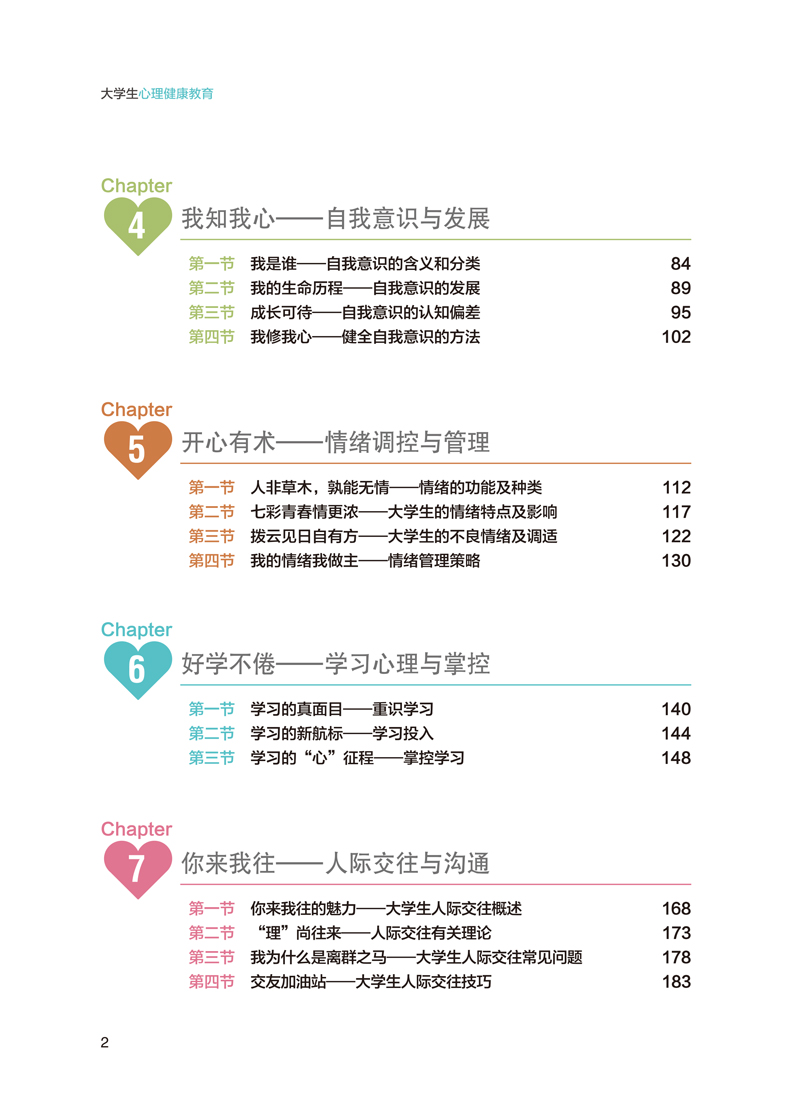 大学生心理健康教育

Chapter 4
我知我心——自我意识与发展

第一节 我是谁——自我意识的含义和分类 84
第二节 我的生命历程——自我意识的发展 89
第三节 成长可待——自我意识的认知偏差 95
第四节 我修我心——健全自我意识的方法 102

Chapter 5
开心有术——情绪调控与管理

第一节 人非草木，孰能无情——情绪的功能及种类 112
第二节 七彩青春情更浓——大学生的情绪特点及影响 117
第三节 拨云见日自有方——大学生的不良情绪及调适 122
第四节 我的情绪我做主——情绪管理策略 130

Chapter 6
好学不倦——学习心理与掌控

第一节 学习的真面目——重识学习 140
第二节 学习的新航标——学习投入 144
第三节 学习的“心”征程——掌控学习 148

Chapter 7
你来我往——人际交往与沟通

第一节 你来我往的魅力——大学生人际交往概述 168
第二节 “理”尚往来——人际交往有关理论 173
第三节 我为什么是离群之马——大学生人际交往常见问题 178
第四节 交友加油站——大学生人际交往技巧 183

2